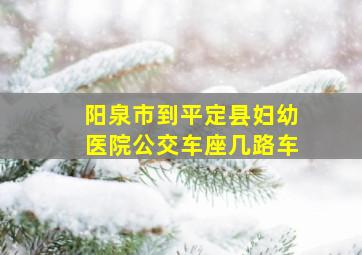 阳泉市到平定县妇幼医院公交车座几路车